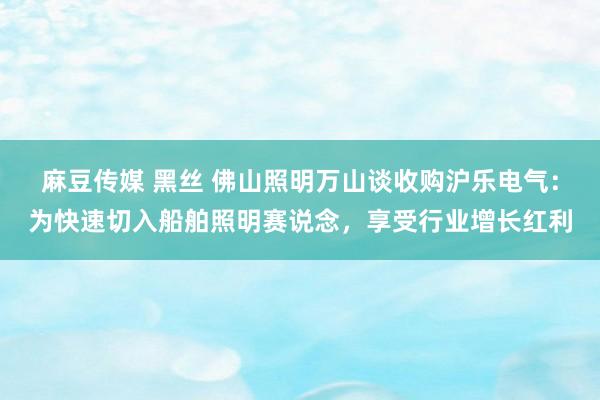 麻豆传媒 黑丝 佛山照明万山谈收购沪乐电气：为快速切入船舶照明赛说念，享受行业增长红利